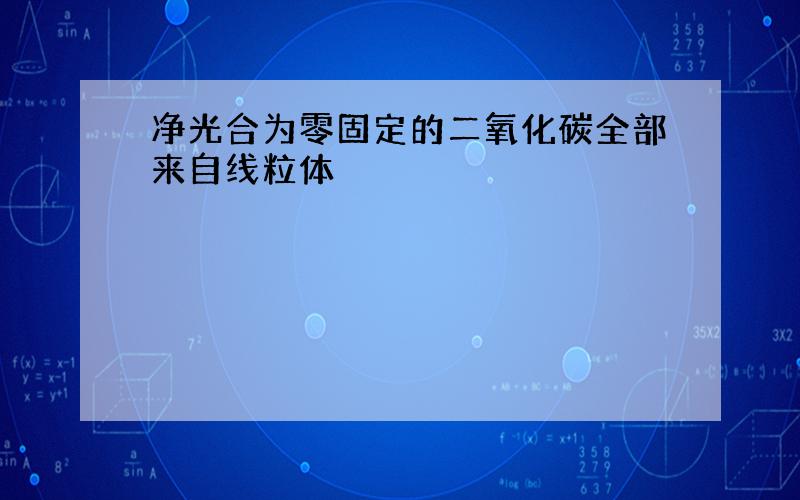 净光合为零固定的二氧化碳全部来自线粒体